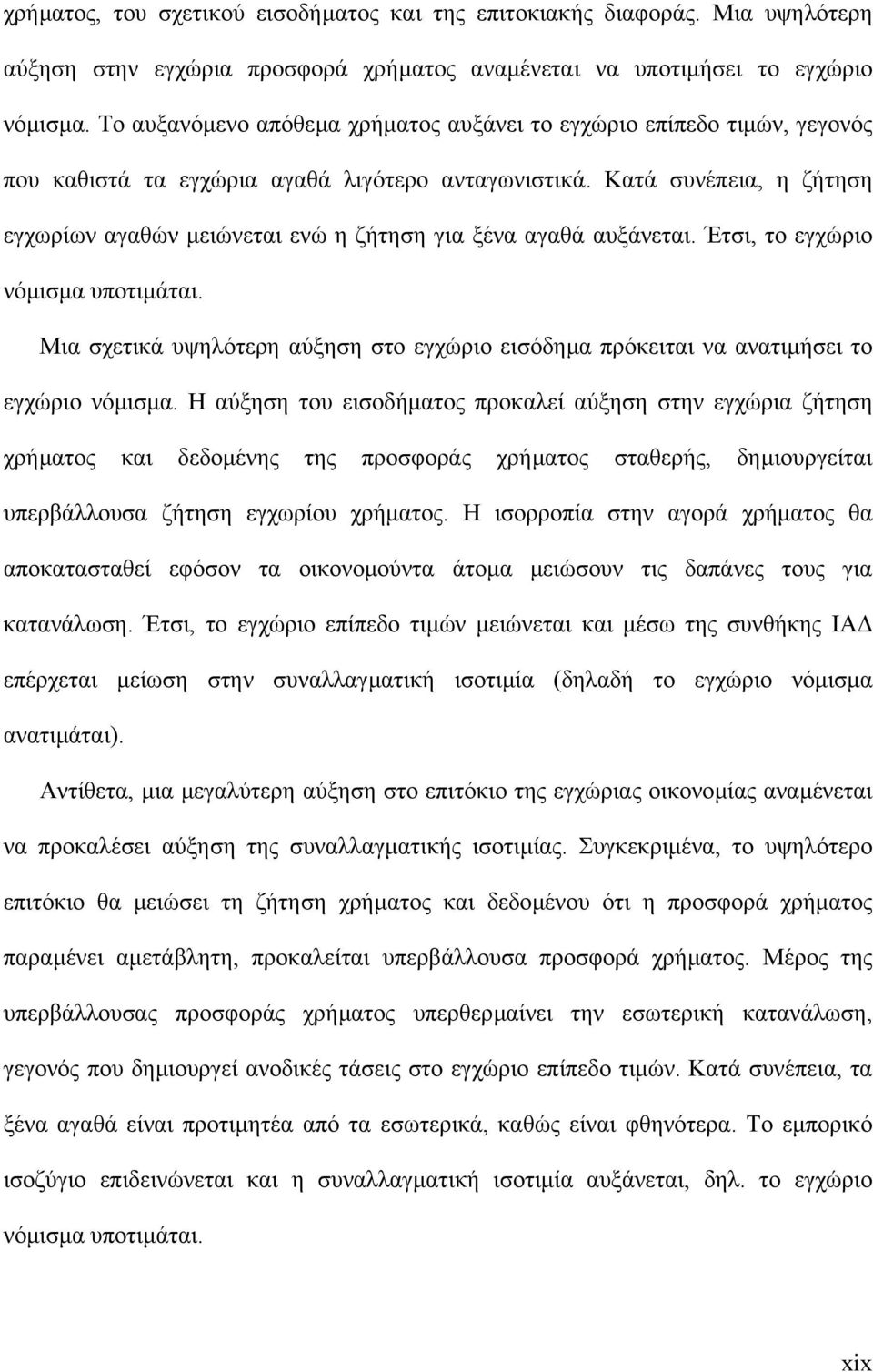 χρήματος, του σχετικού εισοδήματος και της επιτοκιακής διαφοράς. Μια υψηλότερη αύξηση στην εγχώρια προσφορά χρήματος αναμένεται να υποτιμήσει το εγχώριο νόμισμα. Το αυξανόμενο απόθεμα χρήματος αυξάνει το εγχώριο επίπεδο τιμών, γεγονός που καθιστά τα εγχώρια αγαθά λιγότερο ανταγωνιστικά. Κατά συνέπεια, η ζήτηση εγχωρίων αγαθών μειώνεται ενώ η ζήτηση για ξένα αγαθά αυξάνεται. Έτσι, το εγχώριο νόμισμα υποτιμάται.

Μια σχετικά υψηλότερη αύξηση στο εγχώριο εισόδημα πρόκειται να ανατιμήσει το εγχώριο νόμισμα. Η αύξηση του εισοδήματος προκαλεί αύξηση στην εγχώρια ζήτηση χρήματος και δεδομένης της προσφοράς χρήματος σταθερής, δημιουργείται υπερβάλλουσα ζήτηση εγχωρίου χρήματος. Η ισορροπία στην αγορά χρήματος θα αποκατασταθεί εφόσον τα οικονομούντα άτομα μειώσουν τις δαπάνες τους για κατανάλωση. Έτσι, το εγχώριο επίπεδο τιμών μειώνεται και μέσω της συνθήκης ΙΑΔ επέρχεται μείωση στην συναλλαγματική ισοτιμία (δηλαδή το εγχώριο νόμισμα ανατιμάται).

Αντίθετα, μια μεγαλύτερη αύξηση στο επιτόκιο της εγχώριας οικονομίας αναμένεται να προκαλέσει αύξηση της συναλλαγματικής ισοτιμίας. Συγκεκριμένα, το υψηλότερο επιτόκιο θα μειώσει τη ζήτηση χρήματος και δεδομένου ότι η προσφορά χρήματος παραμένει αμετάβλητη, προκαλείται υπερβάλλουσα προσφορά χρήματος. Μέρος της υπερβάλλουσας προσφοράς χρήματος υπερθερμαίνει την εσωτερική κατανάλωση, γεγονός που δημιουργεί ανοδικές τάσεις στο εγχώριο επίπεδο τιμών. Κατά συνέπεια, τα ξένα αγαθά είναι προτιμητέα από τα εσωτερικά, καθώς είναι φθηνότερα. Το εμπορικό ισοζύγιο επιδεινώνεται και η συναλλαγματική ισοτιμία αυξάνεται, δηλ. το εγχώριο νόμισμα υποτιμάται.

xix